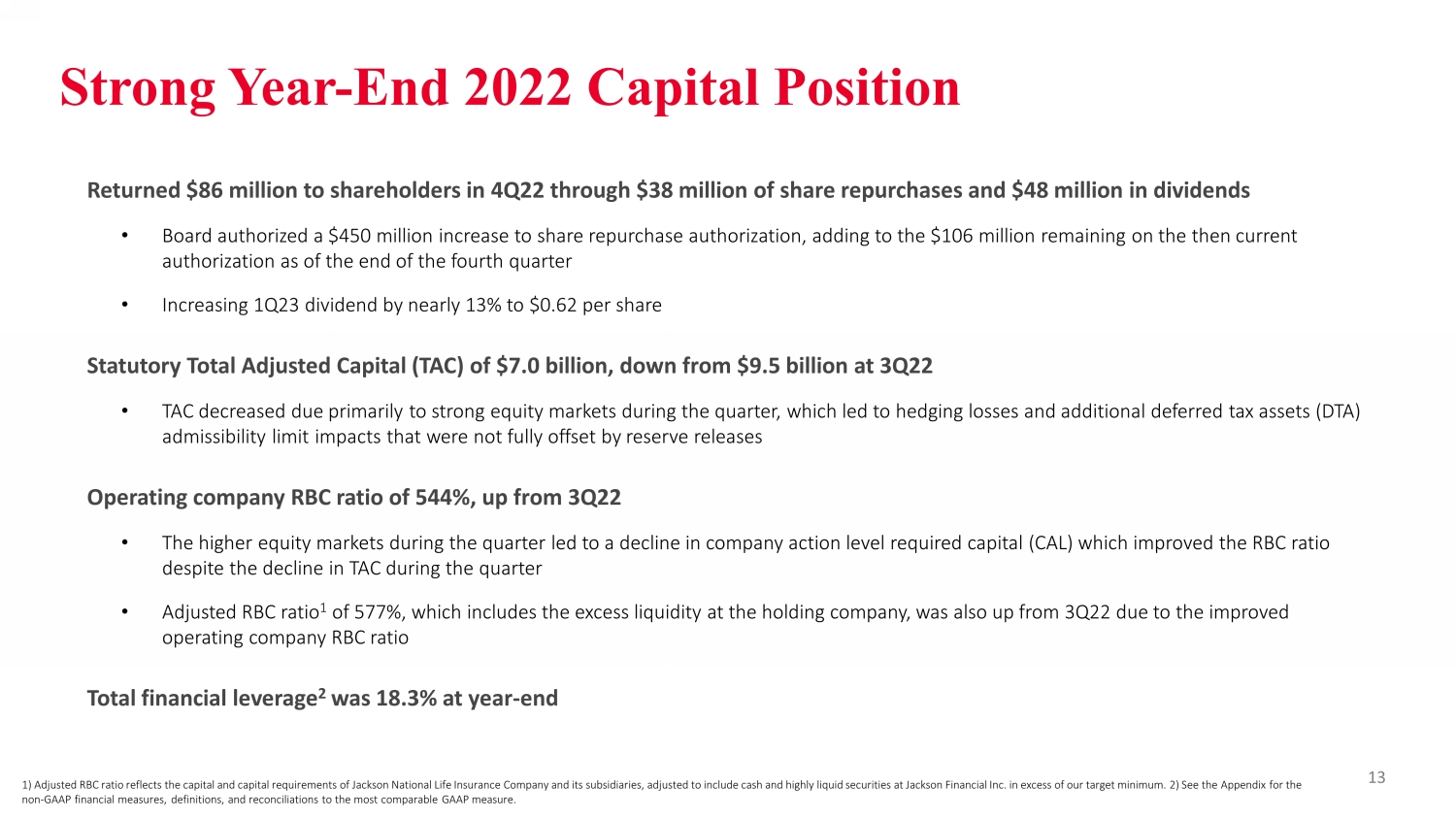 Strong Year-End 2022 Capital Position

Returned $86 million to shareholders in 4Q22 through $38 million of share repurchases and $48 million in dividends

• Board authorized a $450 million increase to share repurchase authorization, adding to the $106 million remaining on the then current authorization as of the end of the fourth quarter

• Increasing 1Q23 dividend by nearly 13% to $0.62 per share

Statutory Total Adjusted Capital (TAC) of $7.0 billion, down from $9.5 billion at 3Q22

• TAC decreased due primarily to strong equity markets during the quarter, which led to hedging losses and additional deferred tax assets (DTA) admissibility limit impacts that were not fully offset by reserve releases

Operating company RBC ratio of 544%, up from 3Q22

• The higher equity markets during the quarter led to a decline in company action level required capital (CAL) which improved the RBC ratio despite the decline in TAC during the quarter

• Adjusted RBC ratio$^{1}$ of 577%, which includes the excess liquidity at the holding company, was also up from 3Q22 due to the improved operating company RBC ratio

Total financial leverage$^{2}$ was 18.3% at year-end

1) Adjusted RBC ratio reflects the capital and capital requirements of Jackson National Life Insurance Company and its subsidiaries, adjusted to include cash and highly liquid securities at Jackson Financial Inc. in excess of our target minimum. 2) See the Appendix for the non-GAAP financial measures, definitions, and reconciliations to the most comparable GAAP measure.

13